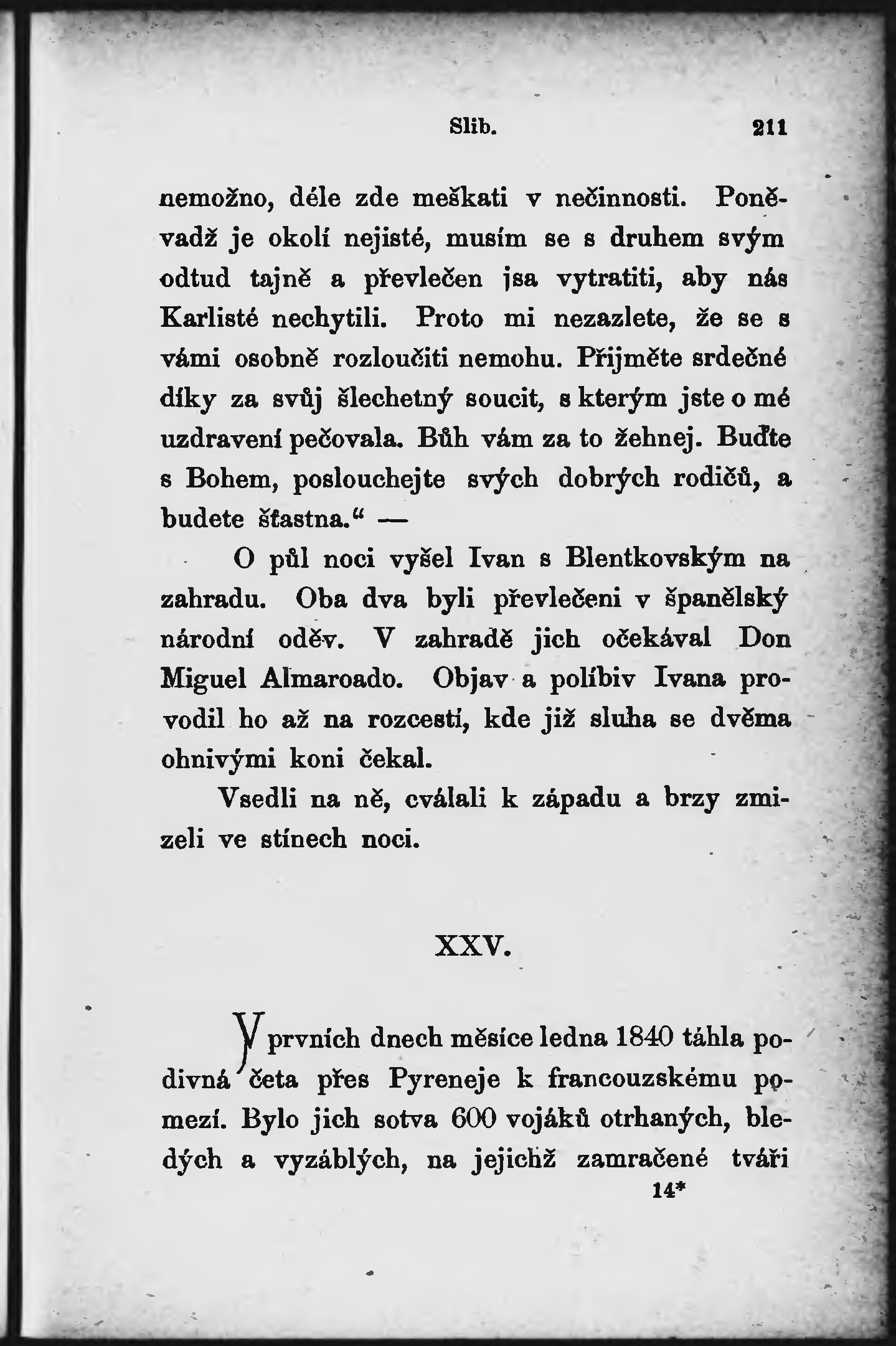 Slib. 211

nemožno, déle zde meškati v nečinnosti. Poněvadž je okolí nejisté, musím se s druhem svým odtud tajně a převlečen jsa vytratiti, aby nás Karlisté nechytili. Proto mi nezazlete, že se s vámi osobně rozloučiti nemohu. Přijměte srdečné díky za svůj šlechetný soucit, s kterým jste o mé uzdravení pečovala. Bůh vám za to žehnej. Buďte s Bohem, poslouchejte svých dobrých rodičů, a budete šťastna." —

O půl noci vyšel Ivan s Blentkovským na zahradu. Oba dva byli převlečeni v španělský národní oděv. V zahradě jich očekával Don Miguel Almaroado. Objav a políbiv Ivana provodil ho až na rozcestí, kde již sluha se dvěma ohnivými koni čekal.

Vsedli na ně, cválali k západu a brzy zmizeli ve stínech noci.

XXV.

V prvních dnech měsíce ledna 1840 táhla podivná četa přes Pyreneje k francouzskému pomezí. Bylo jich sotva 600 vojáků otrhaných, bledých a vyzáblých, na jejichž zamračené tváři

14*